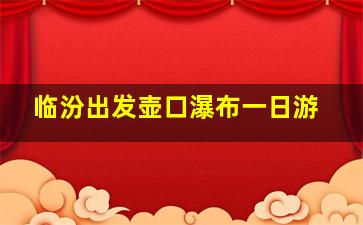 临汾出发壶口瀑布一日游